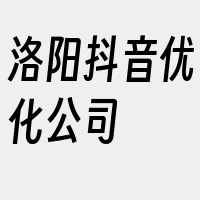 洛阳抖音优化公司